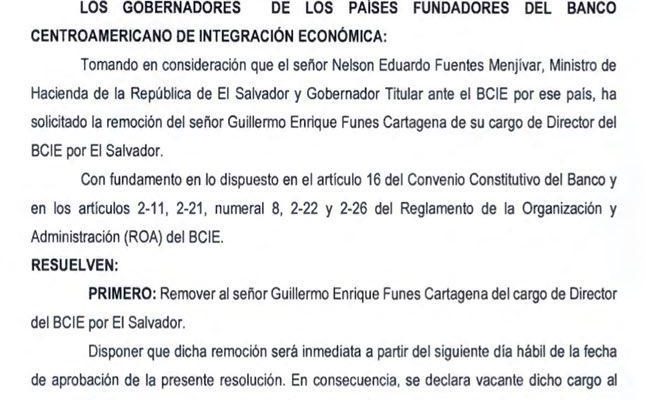 LOS GOBERNADORES DE LOS PAÍSES FUNDADORES DEL BANCO CENTROAMERICANO DE INTEGRACIÓN ECONÓMICA:

Tomando en consideración que el señor Nelson Eduardo Fuentes Menjívar, Ministro de Hacienda de la República de El Salvador y Gobernador Titular ante el BCIE por ese país, ha solicitado la remoción del señor Guillermo Enrique Funes Cartagena de su cargo de Director del BCIE por El Salvador.

Con fundamento en lo dispuesto en el artículo 16 del Convenio Constitutivo del Banco y en los artículos 2-11, 2-21, numeral 8, 2-22 y 2-26 del Reglamento de la Organización y Administración (ROA) del BCIE.

RESUELVEN:

PRIMERO: Remover al señor Guillermo Enrique Funes Cartagena del cargo de Director del BCIE por El Salvador.

Disponer que dicha remoción será inmediata a partir del siguiente día hábil de la fecha de aprobación de la presente resolución. En consecuencia, se declara vacante dicho cargo al